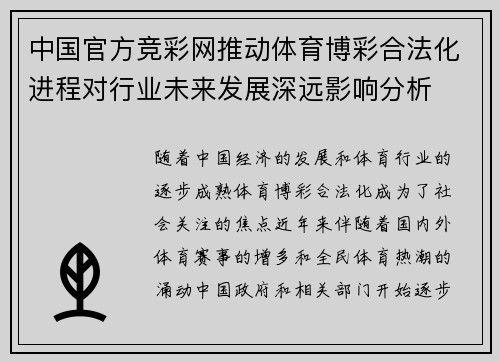 中国官方竞彩网推动体育博彩合法化进程对行业未来发展深远影响分析

随着中国经济的发展和体育行业的逐步成熟体育博彩合法化成为了社会关注的焦点近年来伴随着国内外体育赛事的增多和全民体育热潮的涌动中国政府和相关部门开始逐步